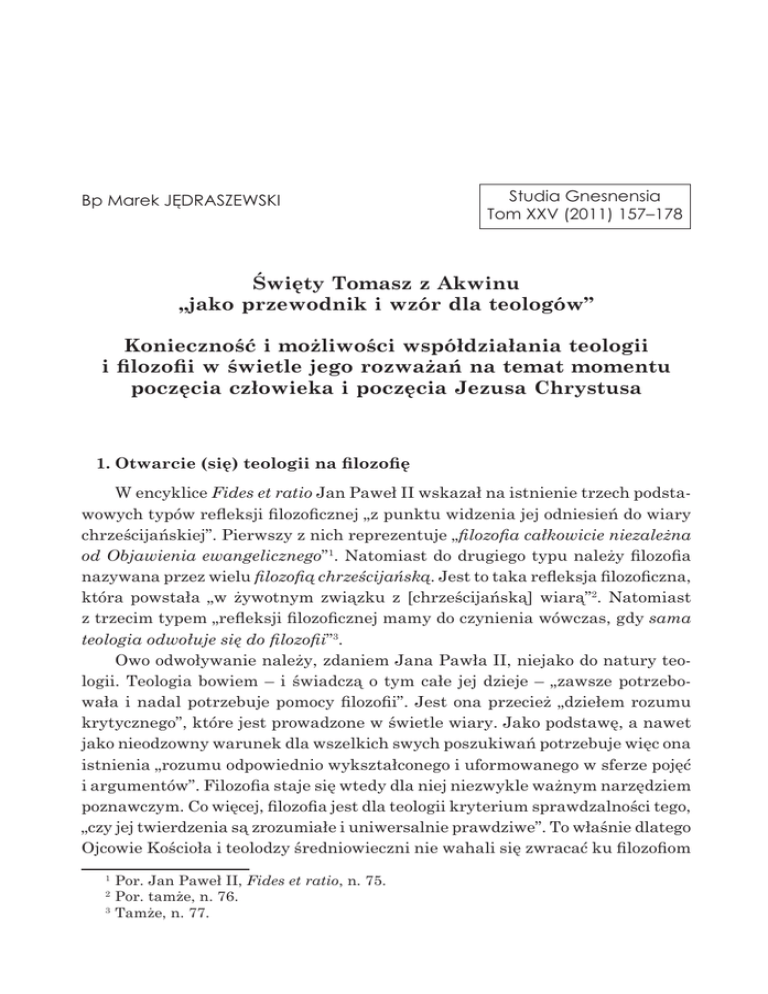 Bp Marek JĘDRASZEWSKI

Studia Gnesnensia
Tom XXV (2011) 157–178

Święty Tomasz z Akwinu
„jako przewodnik i wzór dla teologów”

Konieczność i możliwości współdziałania teologii i filozofii w świetle jego rozważań na temat momentu poczęcia człowieka i poczęcia Jezusa Chrystusa

1. Otwarcie (się) teologii na filozofię

W encyklice Fides et ratio Jan Paweł II wskazał na istnienie trzech podstawowych typów refleksji filozoficznej „z punktu widzenia jej odniesień do wiary chrześcijańskiej”. Pierwszy z nich reprezentuje „filozofia całkowicie niezależna od Objawienia ewangelicznego”$^1$. Natomiast do drugiego typu należy filozofia nazywana przez wielu filozofią chrześcijańską. Jest to taka refleksja filozoficzna, która powstała „w żywotnym związku z [chrześcijańską] wiarą”$^2$. Natomiast z trzecim typem „refleksji filozoficznej mamy do czynienia wówczas, gdy sama teologia odwołuje się do filozofii”$^3$.

Owo odwoływanie należy, zdaniem Jana Pawła II, niejako do natury teologii. Teologia bowiem – i świadczą o tym całe jej dzieje – „zawsze potrzebowała i nadal potrzebuje pomocy filozofii”. Jest ona przecież „dziełem rozumu krytycznego”, które jest prowadzone w świetle wiary. Jako podstawę, a nawet jako nieodzowny warunek dla wszelkich swych poszukiwań potrzebuje więc ona istnienia „rozumu odpowiednio wykształconego i uformowanego w sferze pojęć i argumentów”. Filozofia staje się wtedy dla niej niezwykle ważnym narzędziem poznawczym. Co więcej, filozofia jest dla teologii kryterium sprawdzalności tego, „czy jej twierdzenia są zrozumiałe i uniwersalnie prawdziwe”. To właśnie dlatego Ojcowie Kościoła i teolodzy średniowieczni nie wahali się zwracać ku filozofiom

$^1$ Por. Jan Paweł II, Fides et ratio, n. 75.
$^2$ Por. tamże, n. 76.
$^3$ Tamże, n. 77.